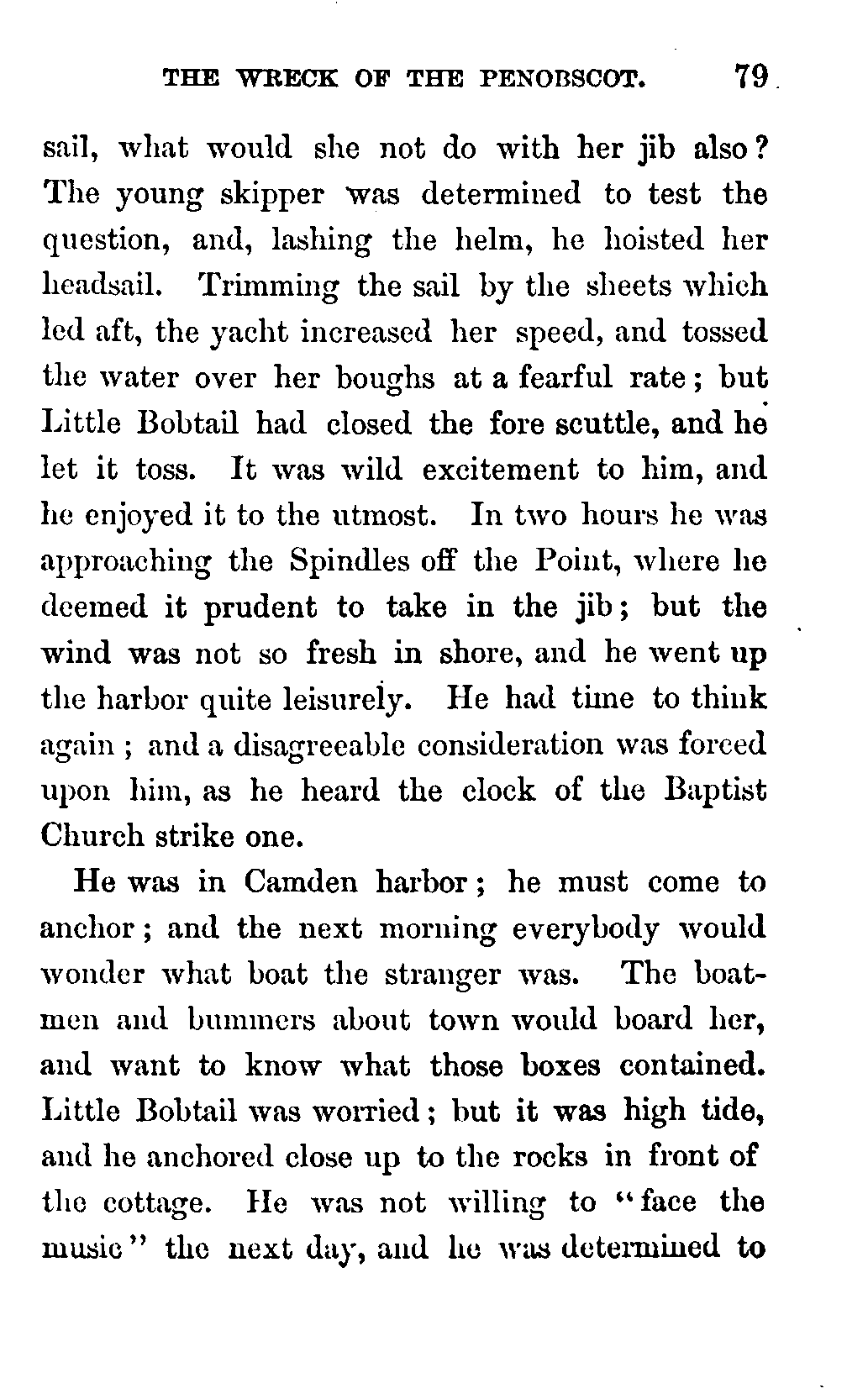 THE WRECK OF THE PENOBSCOT. 79

sail, what would she not do with her jib also? The young skipper was determined to test the question, and, lashing the helm, he hoisted her headsail. Trimming the sail by the sheets which led aft, the yacht increased her speed, and tossed the water over her boughs at a fearful rate; but Little Bobtail had closed the fore scuttle, and he let it toss. It was wild excitement to him, and he enjoyed it to the utmost. In two hours he was approaching the Spindles off the Point, where he deemed it prudent to take in the jib; but the wind was not so fresh in shore, and he went up the harbor quite leisurely. He had time to think again; and a disagreeable consideration was forced upon him, as he heard the clock of the Baptist Church strike one.

He was in Camden harbor; he must come to anchor; and the next morning everybody would wonder what boat the stranger was. The boatmen and bummers about town would board her, and want to know what those boxes contained. Little Bobtail was worried; but it was high tide, and he anchored close up to the rocks in front of the cottage. He was not willing to "face the music" the next day, and he was determined to